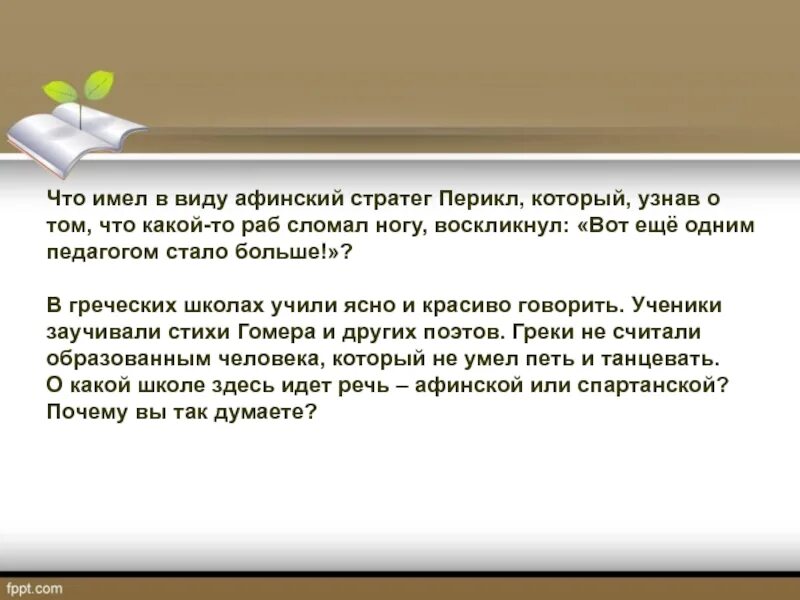 Что имел в виду афинский стратег Перикл, который, узнав о том, что какой-то раб сломал ногу, воскликнул: «Вот ещё одним педагогом стало больше!»?

В греческих школах учили ясно и красиво говорить. Ученики заучивали стихи Гомера и других поэтов. Греки не считали образованным человека, который не умел петь и танцевать. О какой школе здесь идет речь – афинской или спартанской? Почему вы так думаете?

fppt.com